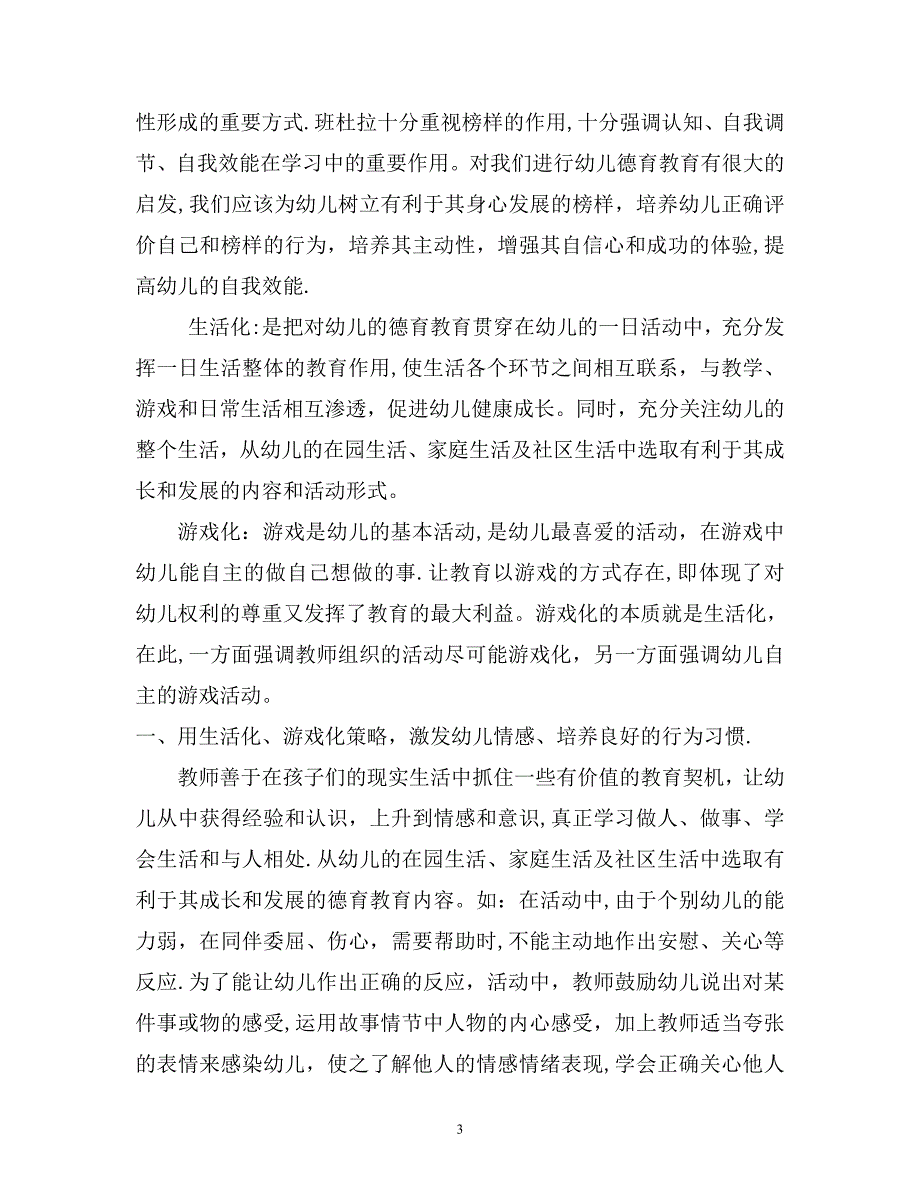 性形成的重要方式.班杜拉十分重视榜样的作用,十分强调认知、自我调节、自我效能在学习中的重要作用。对我们进行幼儿德育教育有很大的启发,我们应该为幼儿树立有利于其身心发展的榜样，培养幼儿正确评价自己和榜样的行为，培养其主动性，增强其自信心和成功的体验,提高幼儿的自我效能.

生活化:是把对幼儿的德育教育贯穿在幼儿的一日活动中，充分发挥一日生活整体的教育作用,使生活各个环节之间相互联系，与教学、游戏和日常生活相互渗透，促进幼儿健康成长。同时，充分关注幼儿的整个生活，从幼儿的在园生活、家庭生活及社区生活中选取有利于其成长和发展的内容和活动形式。

游戏化：游戏是幼儿的基本活动,是幼儿最喜爱的活动，在游戏中幼儿能自主的做自己想做的事.让教育以游戏的方式存在,即体现了对幼儿权利的尊重又发挥了教育的最大利益。游戏化的本质就是生活化，在此,一方面强调教师组织的活动尽可能游戏化，另一方面强调幼儿自主的游戏活动。

一、用生活化、游戏化策略，激发幼儿情感、培养良好的行为习惯.

教师善于在孩子们的现实生活中抓住一些有价值的教育契机，让幼儿从中获得经验和认识，上升到情感和意识,真正学习做人、做事、学会生活和与人相处.从幼儿的在园生活、家庭生活及社区生活中选取有利于其成长和发展的德育教育内容。如：在活动中,由于个别幼儿的能力弱，在同伴委屈、伤心，需要帮助时,不能主动地作出安慰、关心等反应.为了能让幼儿作出正确的反应，活动中，教师鼓励幼儿说出对某件事或物的感受,运用故事情节中人物的内心感受，加上教师适当夸张的表情来感染幼儿，使之了解他人的情感情绪表现,学会正确关心他人

3